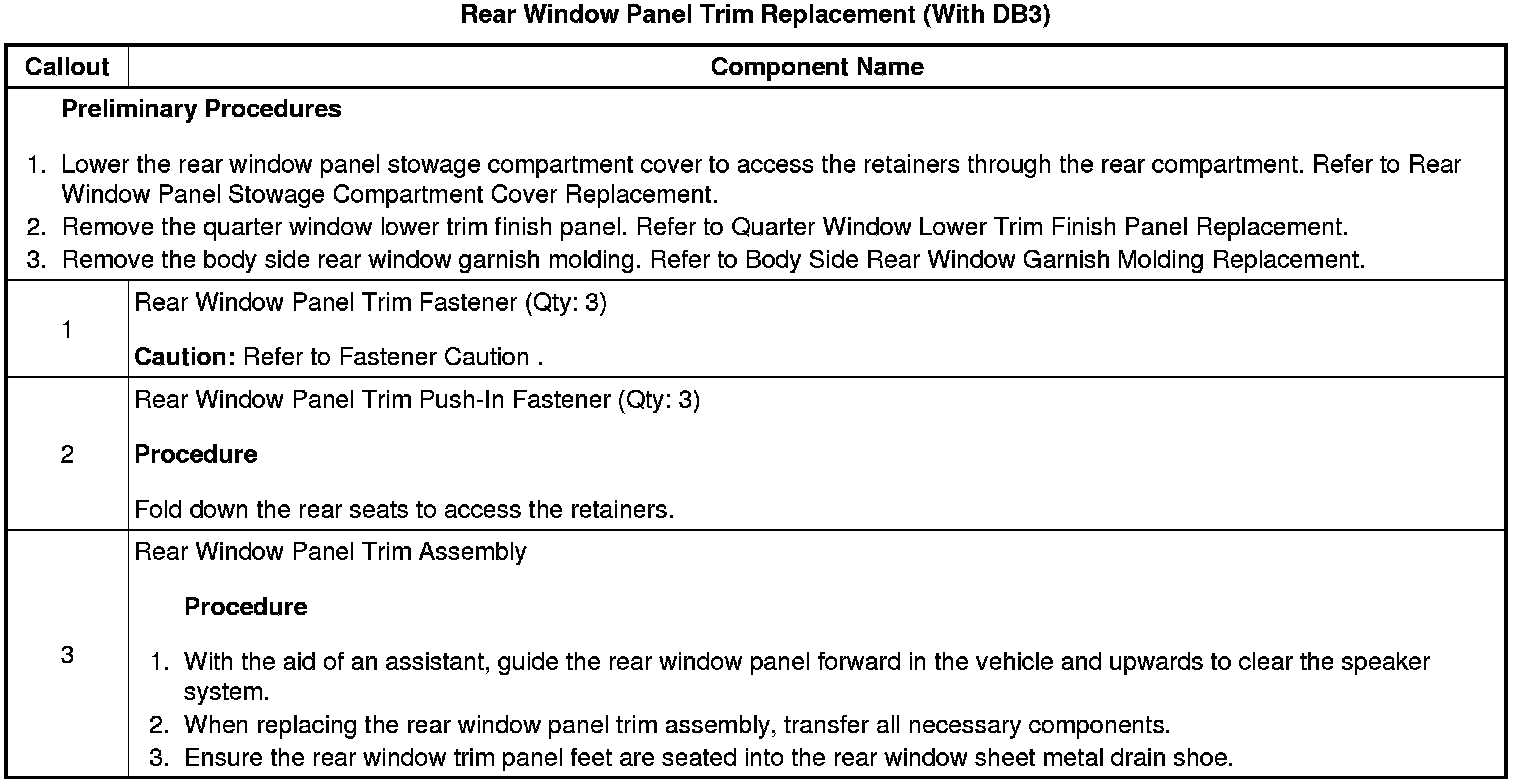 Rear Window Panel Trim Replacement (With DB3)

| Callout | Component Name |
|---|---|
| Preliminary Procedures 1. Lower the rear window panel stowage compartment cover to access the retainers through the rear compartment. Refer to Rear Window Panel Stowage Compartment Cover Replacement. 2. Remove the quarter window lower trim finish panel. Refer to Quarter Window Lower Trim Finish Panel Replacement. 3. Remove the body side rear window garnish molding. Refer to Body Side Rear Window Garnish Molding Replacement. | |
| 1 | Rear Window Panel Trim Fastener (Qty: 3) Caution: Refer to Fastener Caution . |
| 2 | Rear Window Panel Trim Push-In Fastener (Qty: 3) Procedure Fold down the rear seats to access the retainers. |
| 3 | Rear Window Panel Trim Assembly Procedure 1. With the aid of an assistant, guide the rear window panel forward in the vehicle and upwards to clear the speaker system. 2. When replacing the rear window panel trim assembly, transfer all necessary components. 3. Ensure the rear window trim panel feet are seated into the rear window sheet metal drain shoe. |